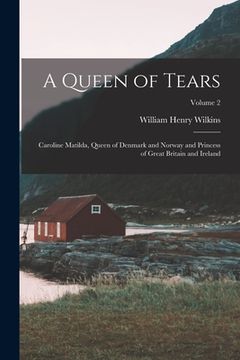 A Queen of Tears

Volume 2

William Henry Wilkins

Caroline Matilda, Queen of Denmark and Norway and Princess of Great Britain and Ireland